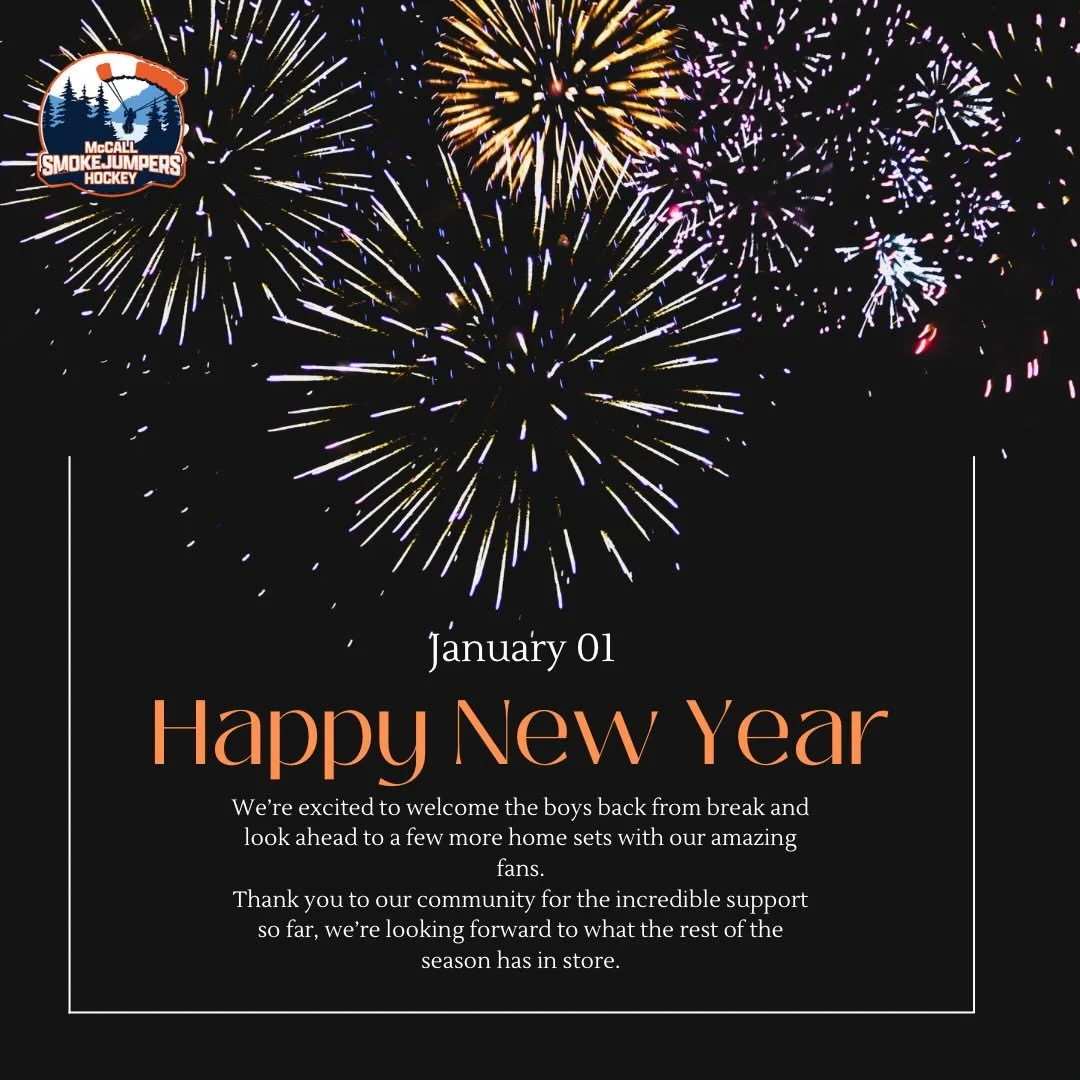 McCALL
SMOKEJUMPERS
HOCKEY

January 01

Happy New Year

We're excited to welcome the boys back from break and look ahead to a few more home sets with our amazing fans.
Thank you to our community for the incredible support so far, we're looking forward to what the rest of the season has in store.